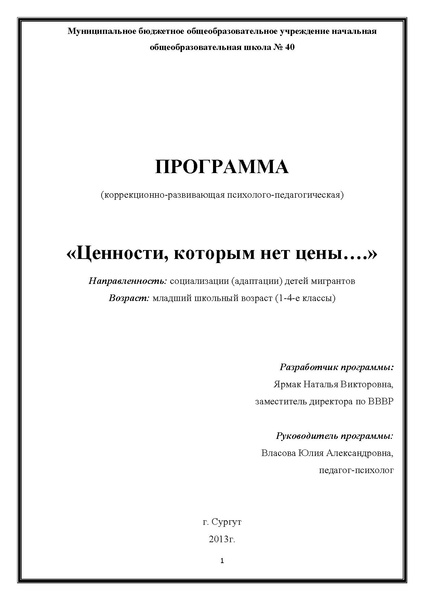 Муниципальное бюджетное общеобразовательное учреждение начальная общеобразовательная школа № 40

ПРОГРАММА

(коррекционно-развивающая психолого-педагогическая)

«Ценности, которым нет цены….»

Направленность: социализации (адаптации) детей мигрантов

Возраст: младший школьный возраст (1-4-е классы)

Разработчик программы:
Ярмак Наталья Викторовна,
заместитель директора по ВВВР

Руководитель программы:
Власова Юлия Александровна,
педагог-психолог

г. Сургут
2013г.

1